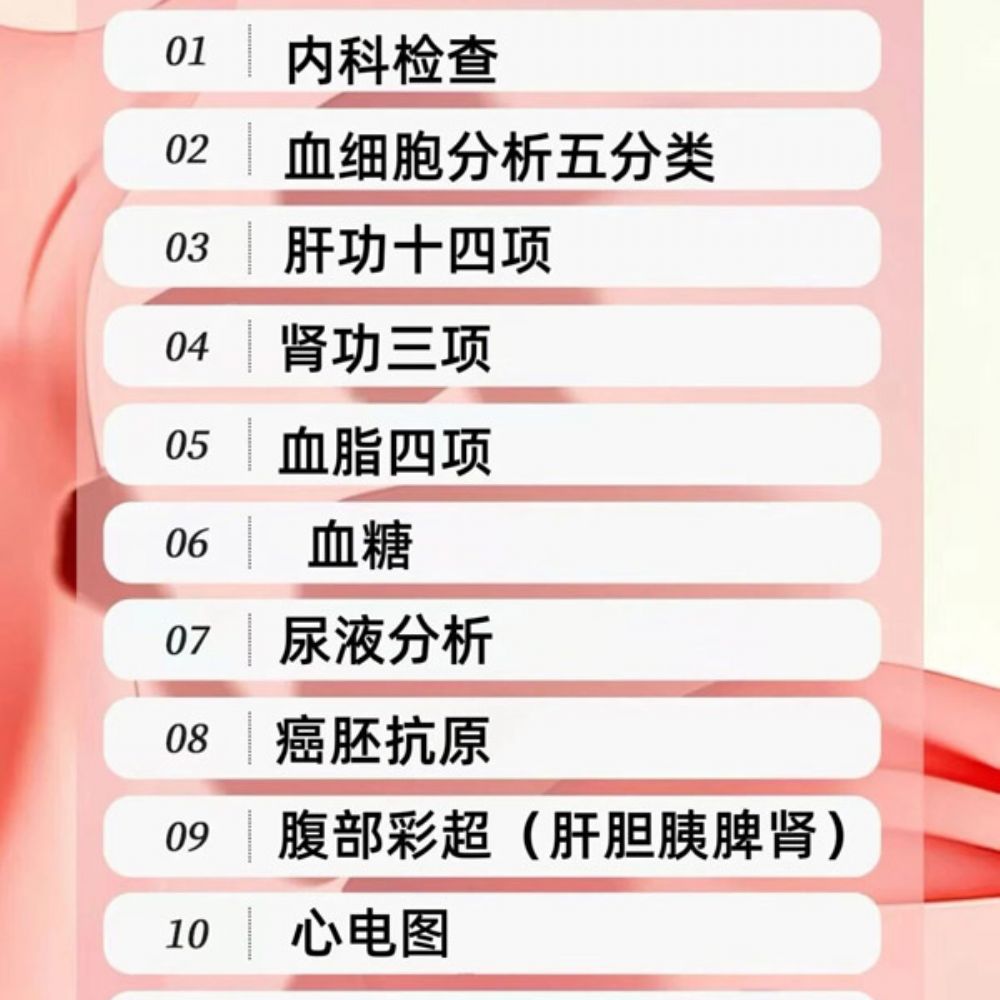 01 内科检查

02 血细胞分析五分类

03 肝功十四项

04 肾功三项

05 血脂四项

06 血糖

07 尿液分析

08 癌胚抗原

09 腹部彩超（肝胆胰脾肾）

10 心电图